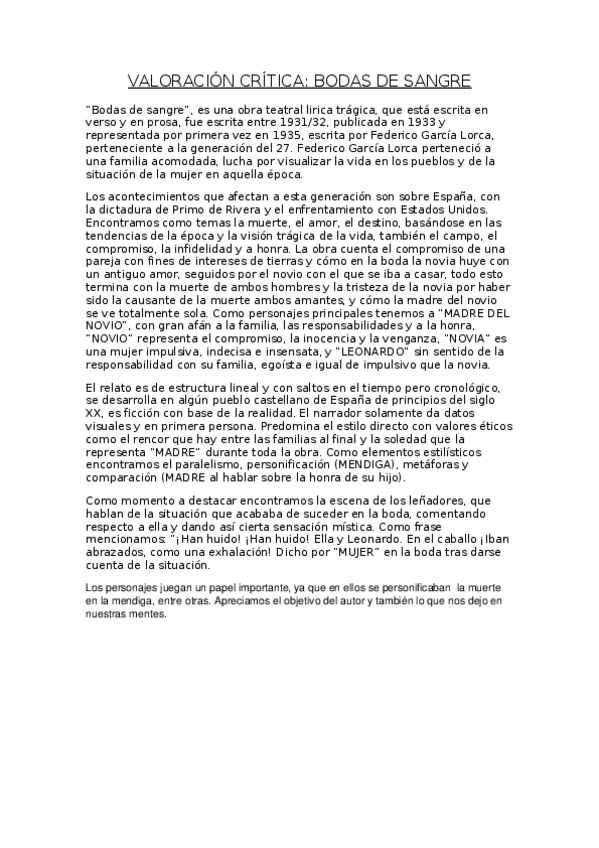 VALORACIÓN CRÍTICA: BODAS DE SANGRE

"Bodas de sangre", es una obra teatral lirica trágica, que está escrita en verso y en prosa, fue escrita entre 1931/32, publicada en 1933 y representada por primera vez en 1935, escrita por Federico García Lorca, perteneciente a la generación del 27. Federico García Lorca perteneció a una familia acomodada, lucha por visualizar la vida en los pueblos y de la situación de la mujer en aquella época.

Los acontecimientos que afectan a esta generación son sobre España, con la dictadura de Primo de Rivera y el enfrentamiento con Estados Unidos. Encontramos como temas la muerte, el amor, el destino, basándose en las tendencias de la época y la visión trágica de la vida, también el campo, el compromiso, la infidelidad y a honra. La obra cuenta el compromiso de una pareja con fines de intereses de tierras y cómo en la boda la novia huye con un antiguo amor, seguidos por el novio con el que se iba a casar, todo esto termina con la muerte de ambos hombres y la tristeza de la novia por haber sido la causante de la muerte ambos amantes, y cómo la madre del novio se ve totalmente sola. Como personajes principales tenemos a "MADRE DEL NOVIO", con gran afán a la familia, las responsabilidades y a la honra, "NOVIO" representa el compromiso, la inocencia y la venganza, "NOVIA" es una mujer impulsiva, indecisa e insensata, y "LEONARDO" sin sentido de la responsabilidad con su familia, egoísta e igual de impulsivo que la novia.

El relato es de estructura lineal y con saltos en el tiempo pero cronológico, se desarrolla en algún pueblo castellano de España de principios del siglo XX, es ficción con base de la realidad. El narrador solamente da datos visuales y en primera persona. Predomina el estilo directo con valores éticos como el rencor que hay entre las familias al final y la soledad que la representa "MADRE" durante toda la obra. Como elementos estilísticos encontramos el paralelismo, personificación (MENDIGA), metáforas y comparación (MADRE al hablar sobre la honra de su hijo).

Como momento a destacar encontramos la escena de los leñadores, que hablan de la situación que acababa de suceder en la boda, comentando respecto a ella y dando así cierta sensación mística. Como frase mencionamos: "¡Han huido! ¡Han huido! Ella y Leonardo. En el caballo ¡Iban abrazados, como una exhalación! Dicho por "MUJER" en la boda tras darse cuenta de la situación.

Los personajes juegan un papel importante, ya que en ellos se personificaban la muerte en la mendiga, entre otras. Apreciamos el objetivo del autor y también lo que nos dejo en nuestras mentes.